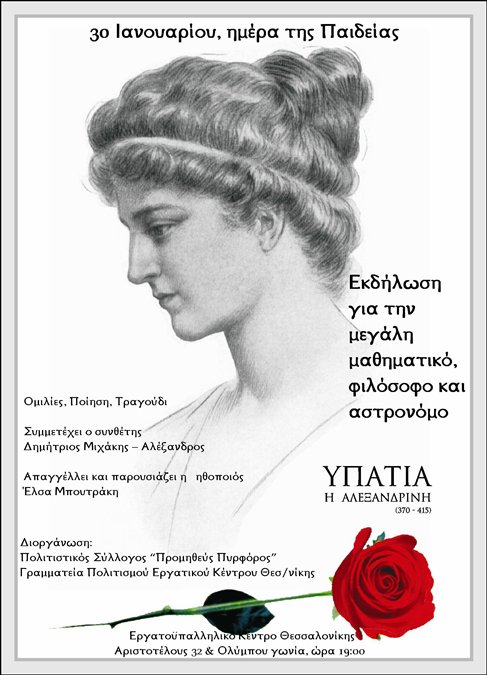 30 Ιανουαρίου, ημέρα της Παιδείας

Εκδήλωση
για την
μεγάλη
μαθηματικό,
φιλόσοφο και
αστρονόμο

Ομιλίες, Ποίηση, Τραγούδι

Συμμετέχει ο συνθέτης
Δημήτριος Μιχάκης – Αλέξανδρος

Απαγγέλλει και παρουσιάζει η ηθοποιός
Έλσα Μπουτράκη

ΥΠΑΤΙΑ
Η ΑΛΕΞΑΝΔΡΙΝΗ
(370 - 415)

Διοργάνωση:
Πολιτιστικός Σύλλογος "Προμηθεύς Πυρφόρος"
Γραμματεία Πολιτισμού Εργατικού Κέντρου Θεσ/νίκης

Εργατοϋπαλληλικό Κέντρο Θεσσαλονίκης
Αριστοτέλους 32 & Ολύμπου γωνία, ώρα 19:00